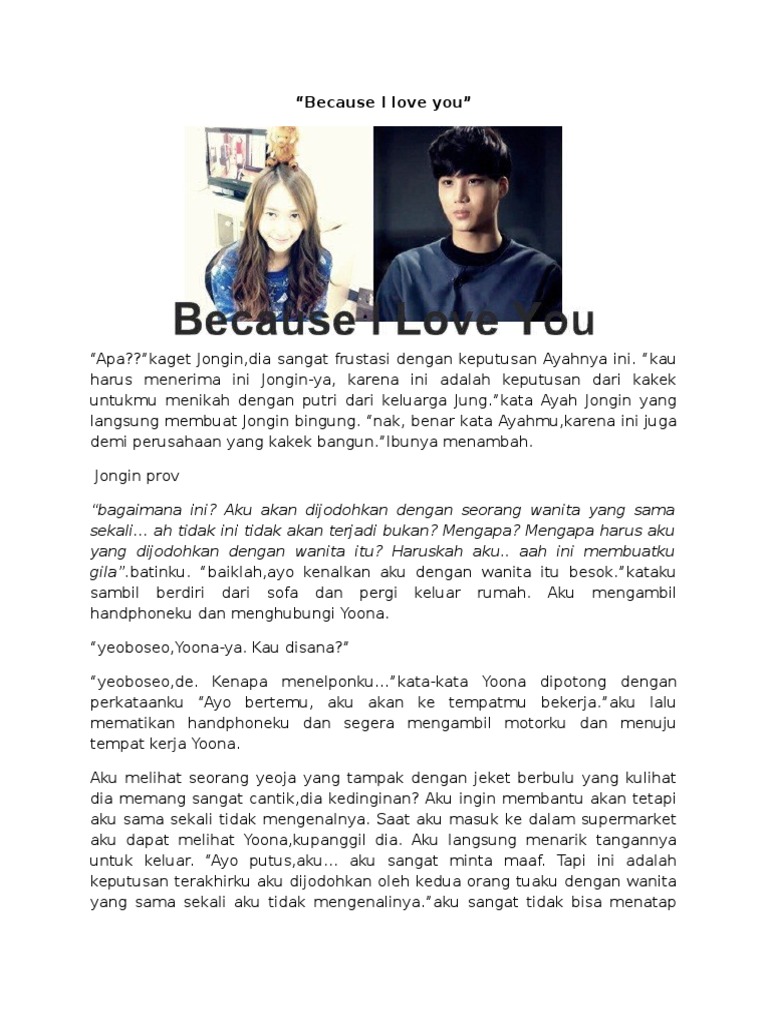 “Because I love you”

Because I Love You

“Apa??”kaget Jongin,dia sangat frustasi dengan keputusan Ayahnya ini. “kau harus menerima ini Jongin-ya, karena ini adalah keputusan dari kakek untukmu menikah dengan putri dari keluarga Jung.”kata Ayah Jongin yang langsung membuat Jongin bingung. “nak, benar kata Ayahmu,karena ini juga demi perusahaan yang kakek bangun.”Ibunya menambah.

Jongin prov

“bagaimana ini? Aku akan dijodohkan dengan seorang wanita yang sama sekali… ah tidak ini tidak akan terjadi bukan? Mengapa? Mengapa harus aku yang dijodohkan dengan wanita itu? Haruskah aku.. aah ini membuatku gila”.batinku. “baiklah,ayo kenalkan aku dengan wanita itu besok.”kataku sambil berdiri dari sofa dan pergi keluar rumah. Aku mengambil handphoneku dan menghubungi Yoona.

“yeoboseo,Yoona-ya. Kau disana?”

“yeoboseo,de. Kenapa menelponku…”kata-kata Yoona dipotong dengan perkataanku “Ayo bertemu, aku akan ke tempatmu bekerja.”aku lalu mematikan handphoneku dan segera mengambil motorku dan menuju tempat kerja Yoona.

Aku melihat seorang yeoja yang tampak dengan jeket berbulu yang kulihat dia memang sangat cantik,dia kedinginan? Aku ingin membantu akan tetapi aku sama sekali tidak mengenalnya. Saat aku masuk ke dalam supermarket aku dapat melihat Yoona,kupanggil dia. Aku langsung menarik tangannya untuk keluar. “Ayo putus,aku… aku sangat minta maaf. Tapi ini adalah keputusan terakhirku aku dijodohkan oleh kedua orang tuaku dengan wanita yang sama sekali aku tidak mengenalinya.”aku sangat tidak bisa menatap